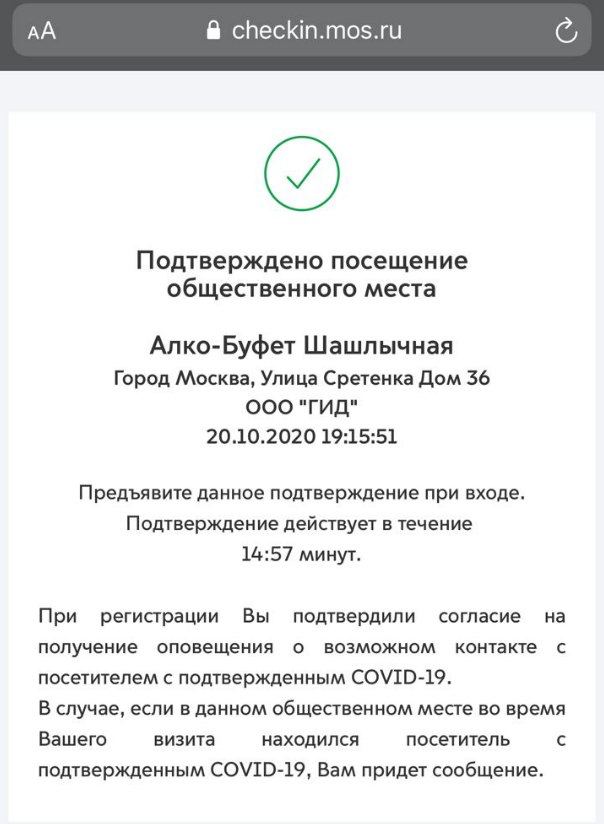 AA checkin.mos.ru

Подтверждено посещение общественного места

Алко-Буфет Шашлычная
Город Москва, Улица Сретенка Дом 36
ООО "ГИД"
20.10.2020 19:15:51

Предъявите данное подтверждение при входе. Подтверждение действует в течение 14:57 минут.

При регистрации Вы подтвердили согласие на получение оповещения о возможном контакте с посетителем с подтвержденным COVID-19.
В случае, если в данном общественном месте во время Вашего визита находился посетитель с подтвержденным COVID-19, Вам придет сообщение.